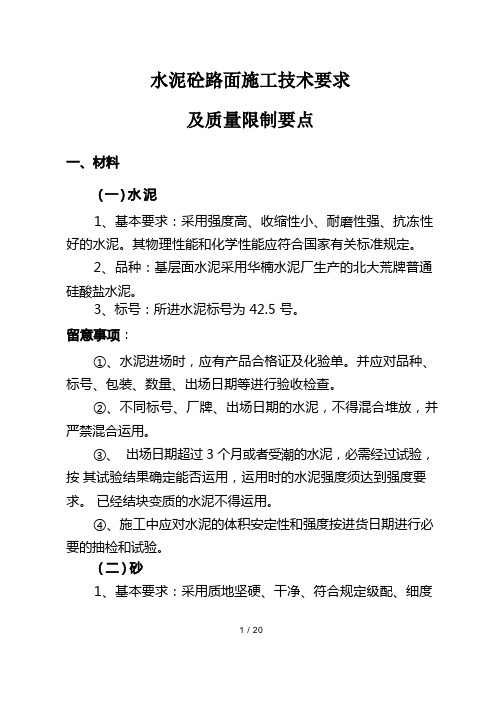 水泥砼路面施工技术要求

及质量限制要点

一、材料

（一）水泥

1、基本要求：采用强度高、收缩性小、耐磨性强、抗冻性好的水泥。其物理性能和化学性能应符合国家有关标准规定。

2、品种：基层面水泥采用华楠水泥厂生产的北大荒牌普通硅酸盐水泥。

3、标号：所进水泥标号为 42.5 号。

留意事项：

①、水泥进场时，应有产品合格证及化验单。并应对品种、标号、包装、数量、出场日期等进行验收检查。

②、不同标号、厂牌、出场日期的水泥，不得混合堆放，并严禁混合运用。

③、 出场日期超过 3 个月或者受潮的水泥，必需经过试验，按 其试验结果确定能否运用，运用时的水泥强度须达到强度要求。 已经结块变质的水泥不得运用。

④、施工中应对水泥的体积安定性和强度按进货日期进行必要的抽检和试验。

（二）砂

1、基本要求：采用质地坚硬、干净、符合规定级配、细度

1 / 20